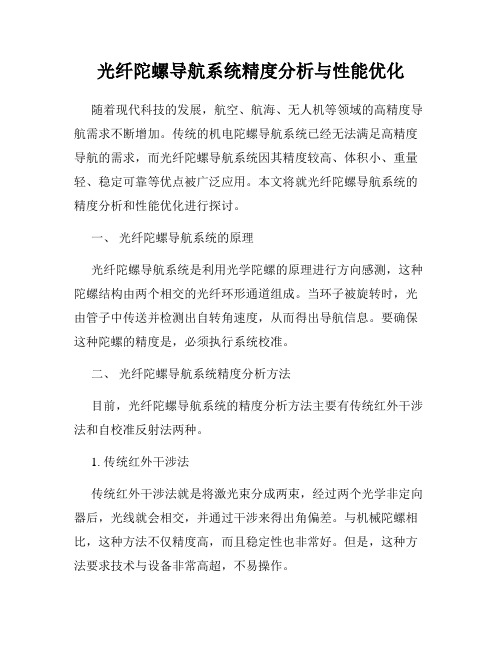 光纤陀螺导航系统精度分析与性能优化

随着现代科技的发展，航空、航海、无人机等领域的高精度导航需求不断增加。传统的机电陀螺导航系统已经无法满足高精度导航的需求，而光纤陀螺导航系统因其精度较高、体积小、重量轻、稳定可靠等优点被广泛应用。本文将就光纤陀螺导航系统的精度分析和性能优化进行探讨。

一、 光纤陀螺导航系统的原理

光纤陀螺导航系统是利用光学陀螺的原理进行方向感测，这种陀螺结构由两个相交的光纤环形通道组成。当环子被旋转时，光由管子中传送并检测出自转角速度，从而得出导航信息。要确保这种陀螺的精度是，必须执行系统校准。

二、 光纤陀螺导航系统精度分析方法

目前，光纤陀螺导航系统的精度分析方法主要有传统红外干涉法和自校准反射法两种。

1. 传统红外干涉法

传统红外干涉法就是将激光束分成两束，经过两个光学非定向器后，光线就会相交，并通过干涉来得出角偏差。与机械陀螺相比，这种方法不仅精度高，而且稳定性也非常好。但是，这种方法要求技术与设备非常高超，不易操作。